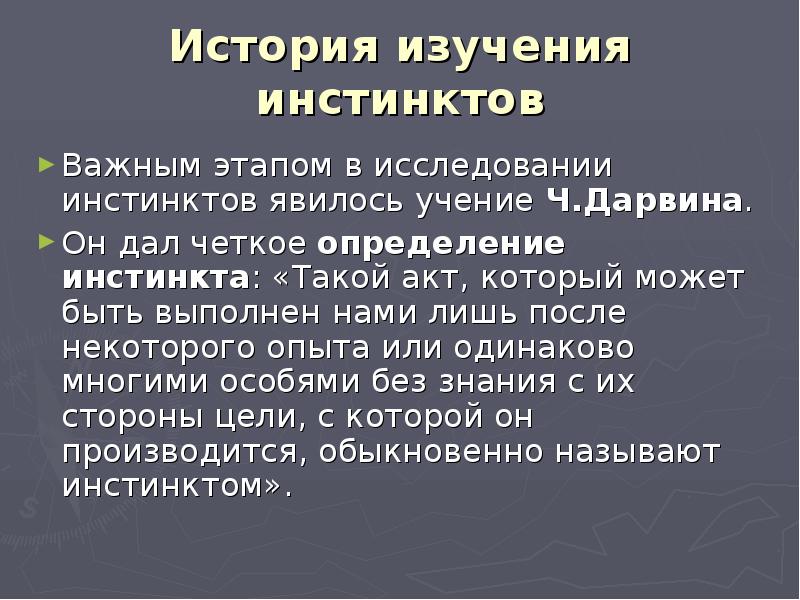 История изучения инстинктов

► Важным этапом в исследовании инстинктов явилось учение Ч.Дарвина.

► Он дал четкое определение инстинкта: «Такой акт, который может быть выполнен нами лишь после некоторого опыта или одинаково многими особями без знания с их стороны цели, с которой он производится, обыкновенно называют инстинктом».